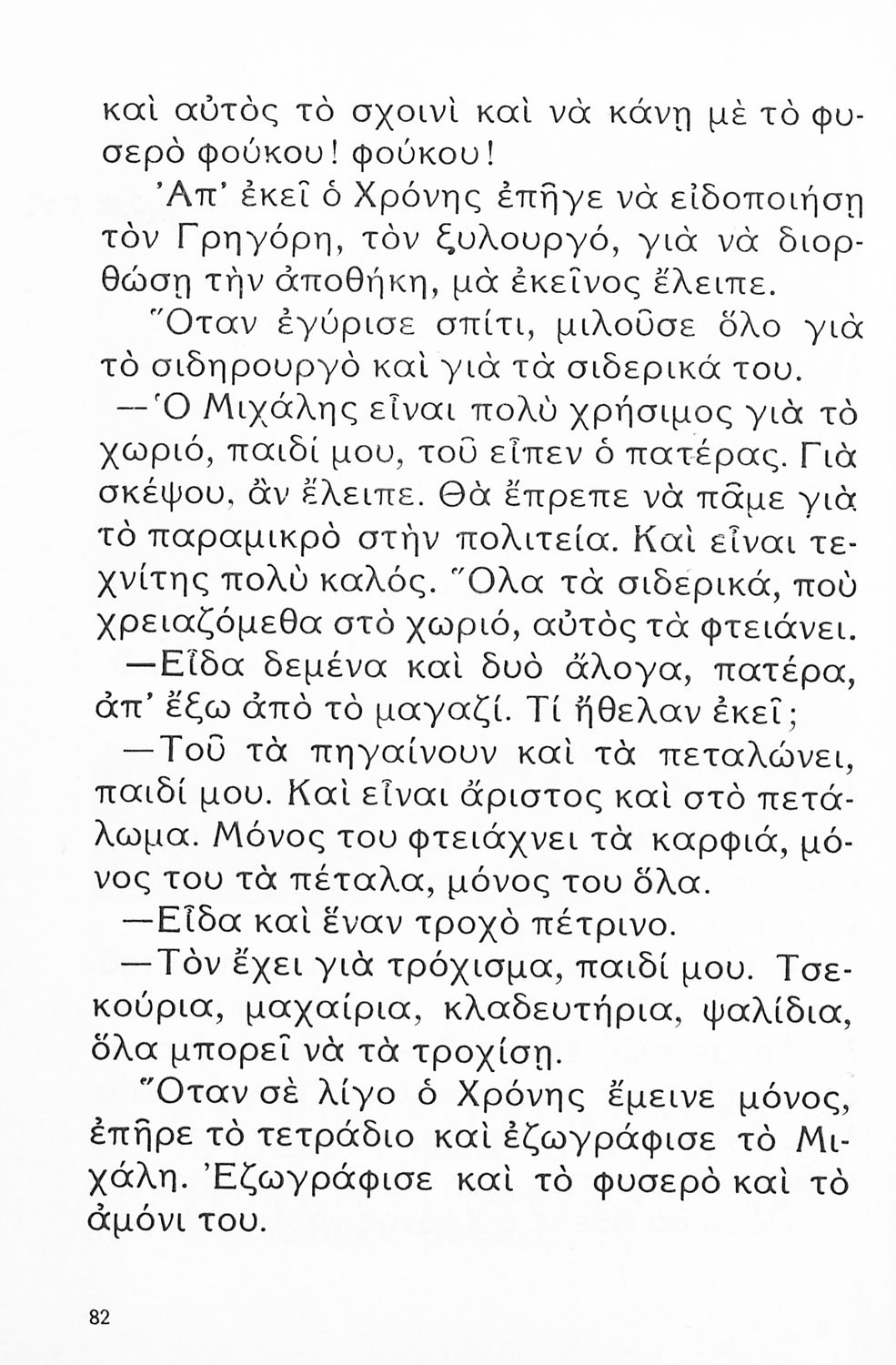 καὶ αὐτὸς τὸ σχοινὶ καὶ νὰ κάνῃ μὲ τὸ φυσερὸ φούκου! φούκου!

Ἀπ' ἐκεῖ ὁ Χρόνης ἐπῆγε νὰ εἰδοποιήσῃ τὸν Γρηγόρη, τὸν ξυλουργό, γιὰ νὰ διορθώσῃ τὴν ἀποθήκη, μὰ ἐκεῖνος ἔλειπε.

Ὅταν ἐγύρισε σπίτι, μιλοῦσε ὅλο γιὰ τὸ σιδηρουργὸ καὶ γιὰ τὰ σιδερικά του.

—Ὁ Μιχάλης εἶναι πολὺ χρήσιμος γιὰ τὸ χωριό, παιδί μου, τοῦ εἶπεν ὁ πατέρας. Γιὰ σκέψου, ἂν ἔλειπε. Θὰ ἔπρεπε νὰ πᾶμε γιὰ τὸ παραμικρὸ στὴν πολιτεία. Καὶ εἶναι τεχνίτης πολὺ καλός. Ὅλα τὰ σιδερικά, ποὺ χρειαζόμεθα στὸ χωριό, αὐτὸς τὰ φτειάνει.

—Εἶδα δεμένα καὶ δυὸ ἄλογα, πατέρα, ἀπ' ἔξω ἀπὸ τὸ μαγαζί. Τί ἤθελαν ἐκεῖ;

—Τοῦ τὰ πηγαίνουν καὶ τὰ πεταλώνει, παιδί μου. Καὶ εἶναι ἄριστος καὶ στὸ πετάλωμα. Μόνος του φτειάχνει τὰ καρφιά, μόνος του τὰ πέταλα, μόνος του ὅλα.

—Εἶδα καὶ ἕναν τροχὸ πέτρινο.

—Τὸν ἔχει γιὰ τρόχισμα, παιδί μου. Τσεκούρια, μαχαίρια, κλαδευτήρια, ψαλίδια, ὅλα μπορεῖ νὰ τὰ τροχίσῃ.

Ὅταν σὲ λίγο ὁ Χρόνης ἔμεινε μόνος, ἐπῆρε τὸ τετράδιο καὶ ἐζωγράφισε τὸ Μιχάλη. Ἐζωγράφισε καὶ τὸ φυσερὸ καὶ τὸ ἀμόνι του.

82